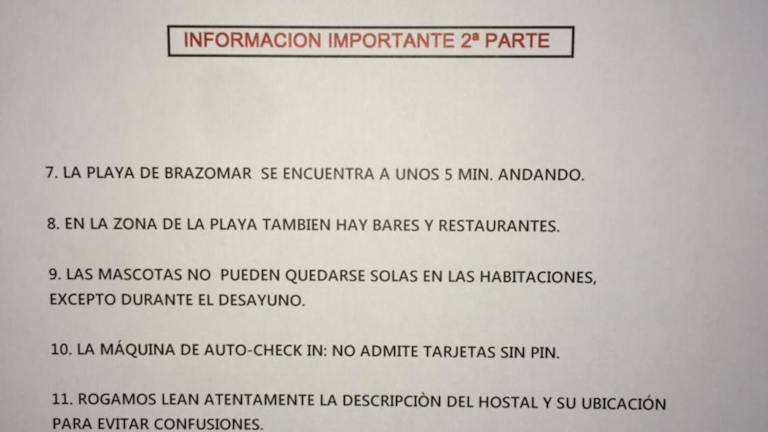 INFORMACION IMPORTANTE 2ª PARTE

7. LA PLAYA DE BRAZOMAR SE ENCUENTRA A UNOS 5 MIN. ANDANDO.

8. EN LA ZONA DE LA PLAYA TAMBIEN HAY BARES Y RESTAURANTES.

9. LAS MASCOTAS NO PUEDEN QUEDARSE SOLAS EN LAS HABITACIONES, EXCEPTO DURANTE EL DESAYUNO.

10. LA MÁQUINA DE AUTO-CHECK IN: NO ADMITE TARJETAS SIN PIN.

11. ROGAMOS LEAN ATENTAMENTE LA DESCRIPCIÒN DEL HOSTAL Y SU UBICACIÓN PARA EVITAR CONFUSIONES.